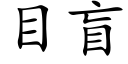 目盲